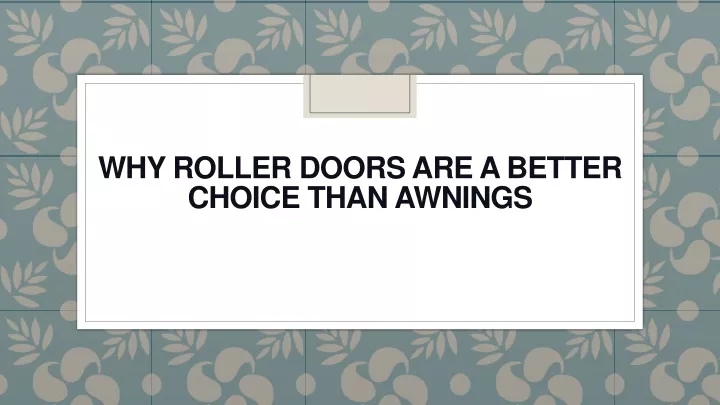 WHY ROLLER DOORS ARE A BETTER CHOICE THAN AWNINGS